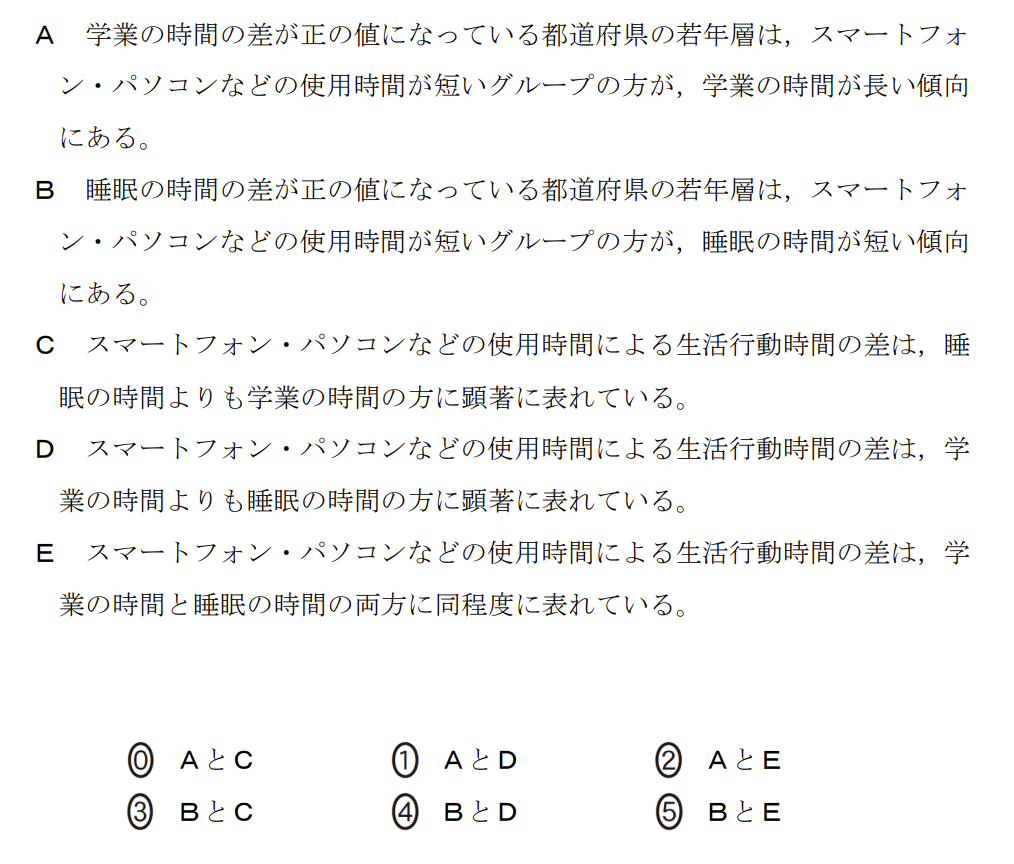 A　学業の時間の差が正の値になっている都道府県の若年層は，スマートフォン・パソコンなどの使用時間が短いグループの方が，学業の時間が長い傾向にある。

B　睡眠の時間の差が正の値になっている都道府県の若年層は，スマートフォン・パソコンなどの使用時間が短いグループの方が，睡眠の時間が短い傾向にある。

C　スマートフォン・パソコンなどの使用時間による生活行動時間の差は，睡眠の時間よりも学業の時間の方に顕著に表れている。

D　スマートフォン・パソコンなどの使用時間による生活行動時間の差は，学業の時間よりも睡眠の時間の方に顕著に表れている。

E　スマートフォン・パソコンなどの使用時間による生活行動時間の差は，学業の時間と睡眠の時間の両方に同程度に表れている。

⓪　AとC　①　AとD　②　AとE
③　BとC　④　BとD　⑤　BとE